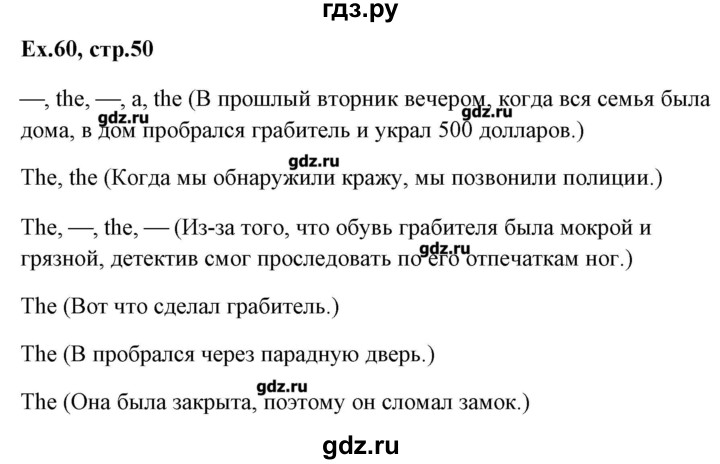 гдз.ру

Ex.60, стр.50

—, the, —, a, the (В прошлый вторник вечером, когда вся семья была дома, в дом пробрался грабитель и украл 500 долларов.)

gdz.ru gdz.ru gdz.ru

The, the (Когда мы обнаружили кражу, мы позвонили полиции.)

The, —, the, — (Из-за того, что обувь грабителя была мокрой и грязной, детектив смог проследовать по его отпечаткам ног.)

gdz.ru

The (Вот что сделал грабитель.)

The (В пробрался через парадную дверь.)

gdz.ru

The (Она была закрыта, поэтому он сломал замок.)

gdz.ru